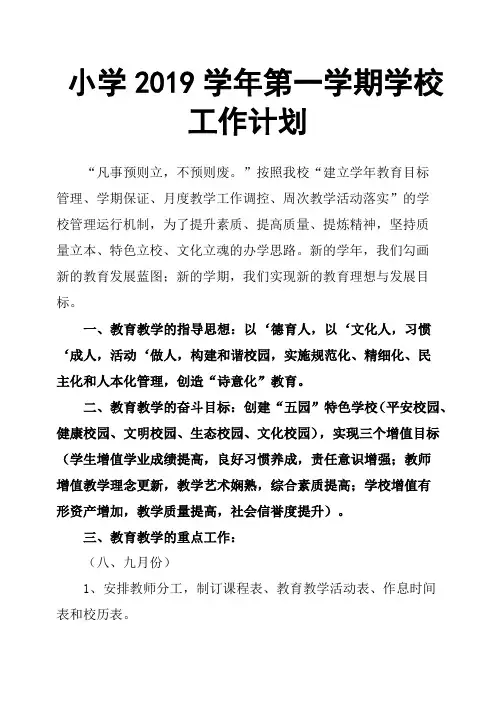 小学2019学年第一学期学校工作计划

“凡事预则立，不预则废。”按照我校“建立学年教育目标管理、学期保证、月度教学工作调控、周次教学活动落实”的学校管理运行机制，为了提升素质、提高质量、提炼精神，坚持质量立本、特色立校、文化立魂的办学思路。新的学年，我们勾画新的教育发展蓝图；新的学期，我们实现新的教育理想与发展目标。

一、教育教学的指导思想：以‘德育人，以‘文化人，习惯‘成人，活动‘做人，构建和谐校园，实施规范化、精细化、民主化和人本化管理，创造“诗意化”教育。

二、教育教学的奋斗目标：创建“五园”特色学校（平安校园、健康校园、文明校园、生态校园、文化校园），实现三个增值目标（学生增值学业成绩提高，良好习惯养成，责任意识增强；教师增值教学理念更新，教学艺术娴熟，综合素质提高；学校增值有形资产增加，教学质量提高，社会信誉度提升）。

三、教育教学的重点工作：

（八、九月份）

1、安排教师分工，制订课程表、教育教学活动表、作息时间表和校历表。